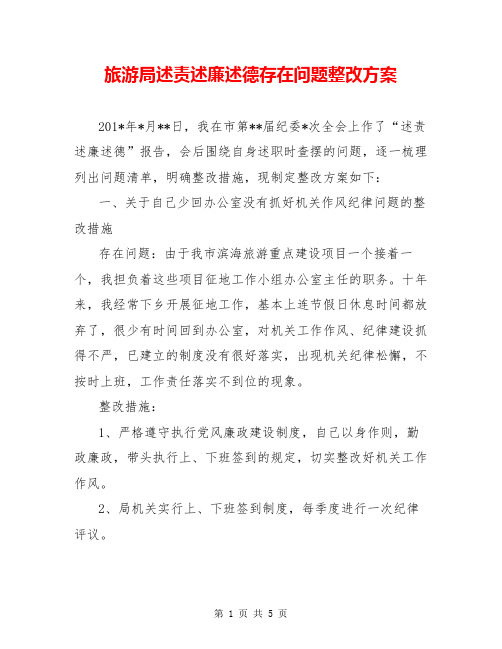 旅游局述责述廉述德存在问题整改方案

201*年*月**日，我在市第**届纪委*次全会上作了“述责述廉述德”报告，会后围绕自身述职时查摆的问题，逐一梳理列出问题清单，明确整改措施，现制定整改方案如下：

一、关于自己少回办公室没有抓好机关作风纪律问题的整改措施

存在问题：由于我市滨海旅游重点建设项目一个接着一个，我担负着这些项目征地工作小组办公室主任的职务。十年来，我经常下乡开展征地工作，基本上连节假日休息时间都放弃了，很少有时间回到办公室，对机关工作作风、纪律建设抓得不严，已建立的制度没有很好落实，出现机关纪律松懈，不按时上班，工作责任落实不到位的现象。

整改措施：

1、严格遵守执行党风廉政建设制度，自己以身作则，勤政廉政，带头执行上、下班签到的规定，切实整改好机关工作作风。

2、局机关实行上、下班签到制度，每季度进行一次纪律评议。

第 1 页 共 5 页